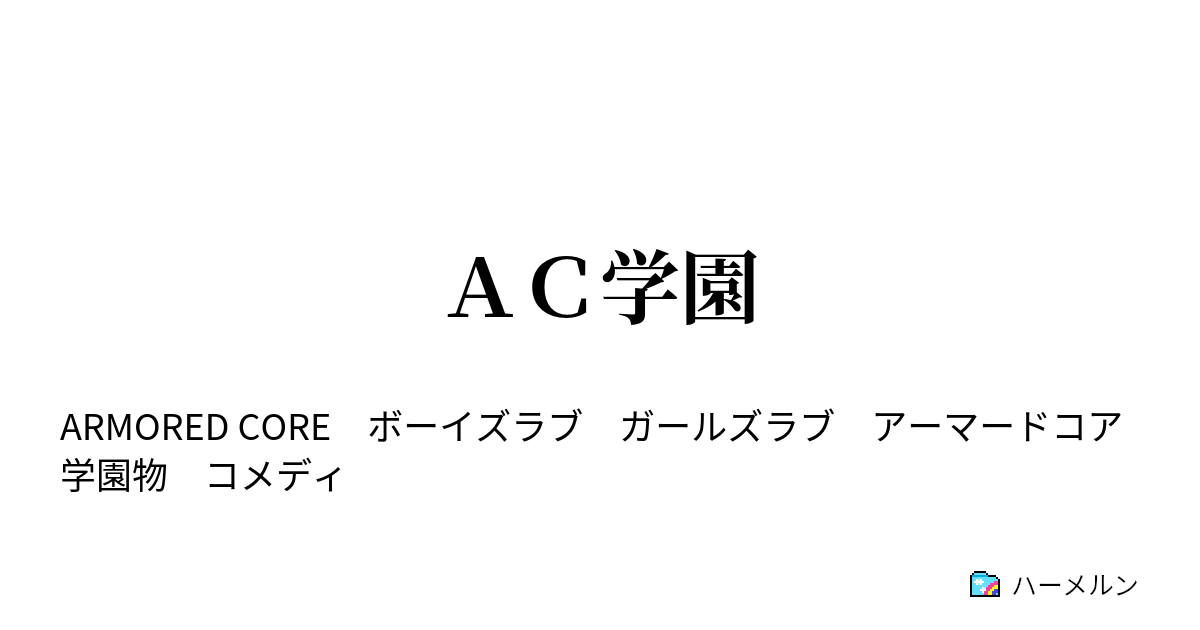 ＡＣ学園

ARMORED CORE　ボーイズラブ　ガールズラブ　アーマードコア　学園物　コメディ

ハーメルン